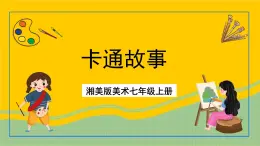 卡通故事

湘美版美术七年级上册